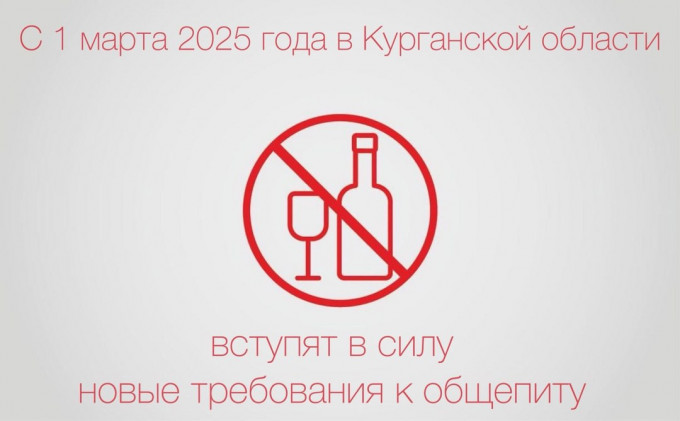 С 1 марта 2025 года в Курганской области

вступят в силу
новые требования к общепиту